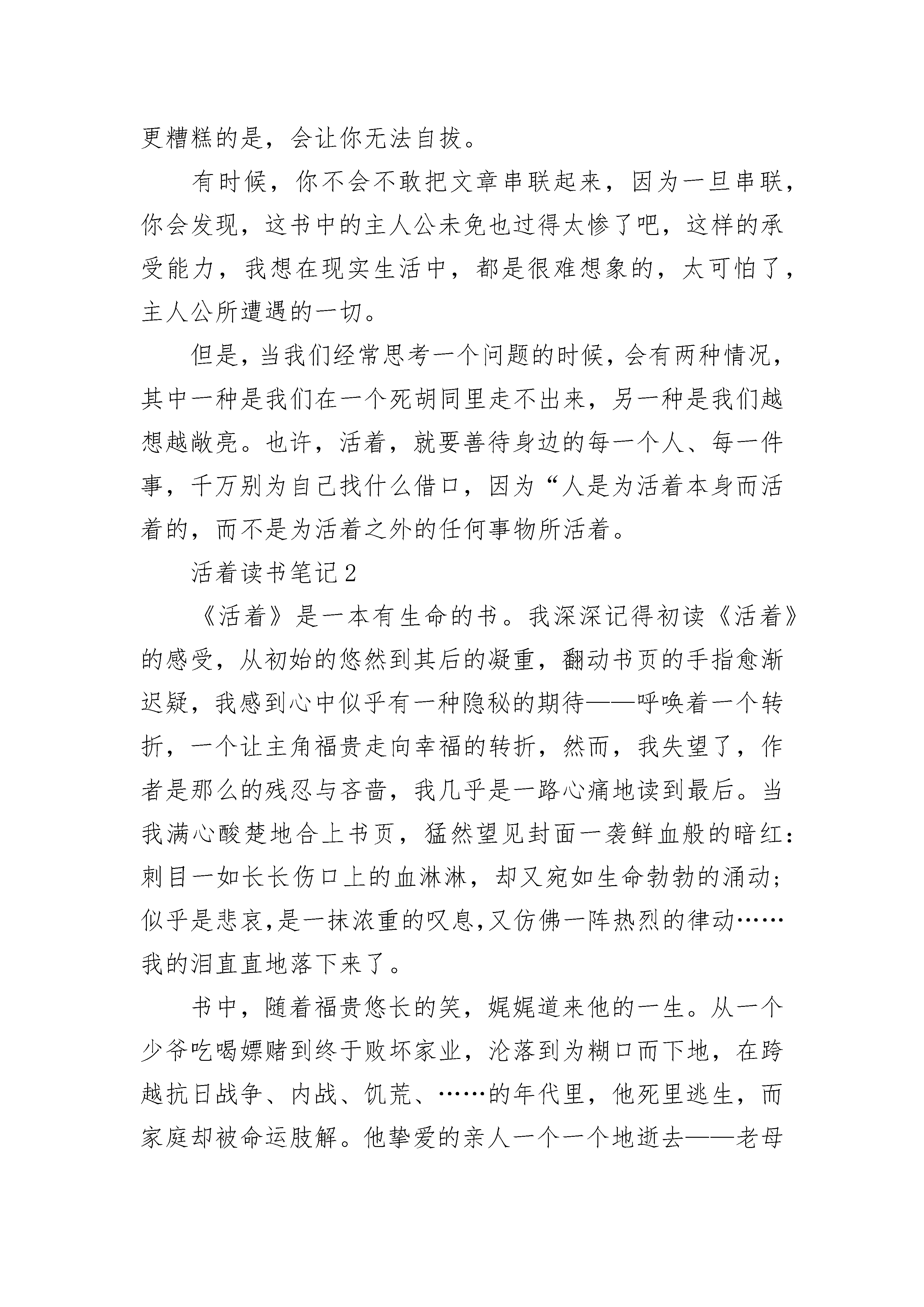 更糟糕的是，会让你无法自拔。

有时候，你不会不敢把文章串联起来，因为一旦串联，你会发现，这书中的主人公未免也过得太惨了吧，这样的承受能力，我想在现实生活中，都是很难想象的，太可怕了，主人公所遭遇的一切。

但是，当我们经常思考一个问题的时候，会有两种情况，其中一种是我们在一个死胡同里走不出来，另一种是我们越想越敞亮。也许，活着，就要善待身边的每一个人、每一件事，千万别为自己找什么借口，因为“人是为活着本身而活着的，而不是为活着之外的任何事物所活着。

活着读书笔记2

《活着》是一本有生命的书。我深深记得初读《活着》的感受，从初始的悠然到其后的凝重，翻动书页的手指愈渐迟疑，我感到心中似乎有一种隐秘的期待——呼唤着一个转折，一个让主角福贵走向幸福的转折，然而，我失望了，作者是那么的残忍与吝啬，我几乎是一路心痛地读到最后。当我满心酸楚地合上书页，猛然望见封面一袭鲜血般的暗红：刺目一如长长伤口上的血淋淋，却又宛如生命勃勃的涌动；似乎是悲哀,是一抹浓重的叹息,又仿佛一阵热烈的律动……我的泪直直地落下来了。

书中，随着福贵悠长的笑，娓娓道来他的一生。从一个少爷吃喝嫖赌到终于败坏家业，沦落到为糊口而下地，在跨越抗日战争、内战、饥荒、……的年代里，他死里逃生，而家庭却被命运肢解。他挚爱的亲人一个一个地逝去——老母